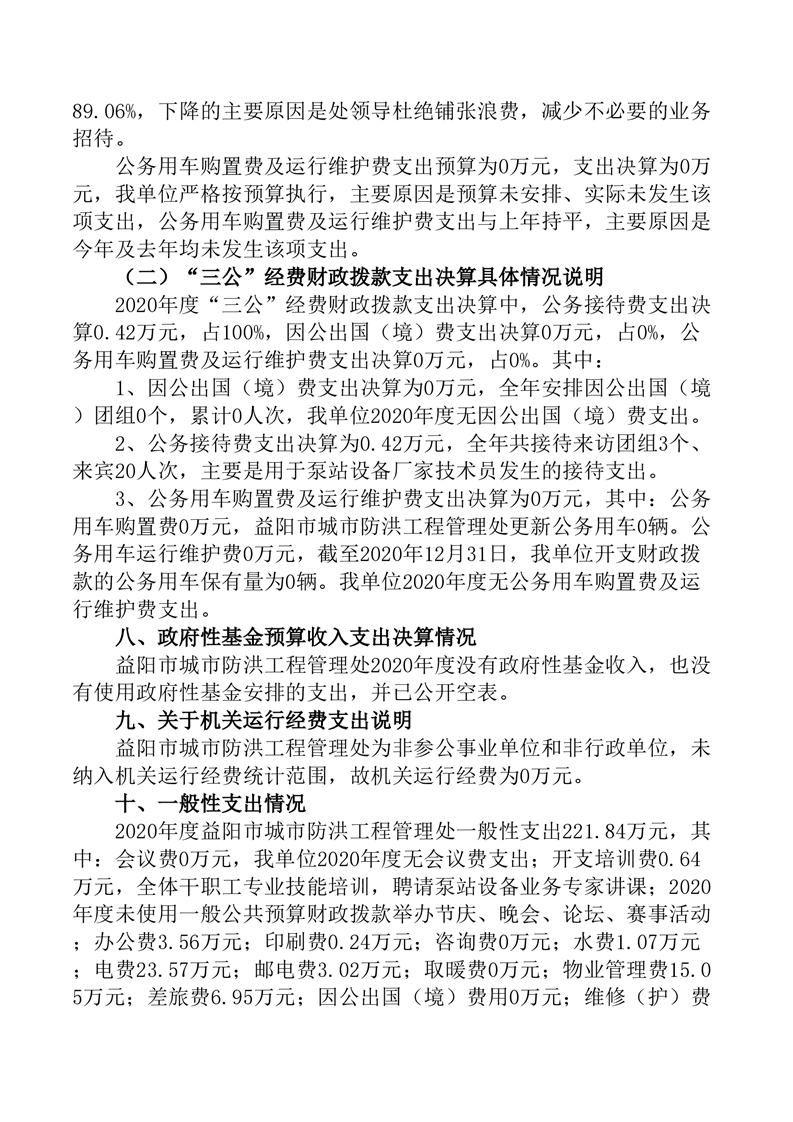 89.06%，下降的主要原因是处领导杜绝铺张浪费，减少不必要的业务招待。

公务用车购置费及运行维护费支出预算为0万元，支出决算为0万元，我单位严格按预算执行，主要原因是预算未安排、实际未发生该项支出，公务用车购置费及运行维护费支出与上年持平，主要原因是今年及去年均未发生该项支出。

（二）“三公”经费财政拨款支出决算具体情况说明

2020年度“三公”经费财政拨款支出决算中，公务接待费支出决算0.42万元，占100%，因公出国（境）费支出决算0万元，占0%，公务用车购置费及运行维护费支出决算0万元，占0%。其中：

1、因公出国（境）费支出决算为0万元，全年安排因公出国（境）团组0个，累计0人次，我单位2020年度无因公出国（境）费支出。

2、公务接待费支出决算为0.42万元，全年共接待来访团组3个、来宾20人次，主要是用于泵站设备厂家技术员发生的接待支出。

3、公务用车购置费及运行维护费支出决算为0万元，其中：公务用车购置费0万元，益阳市城市防洪工程管理处更新公务用车0辆。公务用车运行维护费0万元，截至2020年12月31日，我单位开支财政拨款的公务用车保有量为0辆。我单位2020年度无公务用车购置费及运行维护费支出。

八、政府性基金预算收入支出决算情况

益阳市城市防洪工程管理处2020年度没有政府性基金收入，也没有使用政府性基金安排的支出，并已公开空表。

九、关于机关运行经费支出说明

益阳市城市防洪工程管理处为非参公事业单位和非行政单位，未纳入机关运行经费统计范围，故机关运行经费为0万元。

十、一般性支出情况

2020年度益阳市城市防洪工程管理处一般性支出221.84万元，其中：会议费0万元，我单位2020年度无会议费支出；开支培训费0.64万元，全体干职工专业技能培训，聘请泵站设备业务专家讲课；2020年度未使用一般公共预算财政拨款举办节庆、晚会、论坛、赛事活动；办公费3.56万元；印刷费0.24万元；咨询费0万元；水费1.07万元；电费23.57万元；邮电费3.02万元；取暖费0万元；物业管理费15.05万元；差旅费6.95万元；因公出国（境）费用0万元；维修（护）费